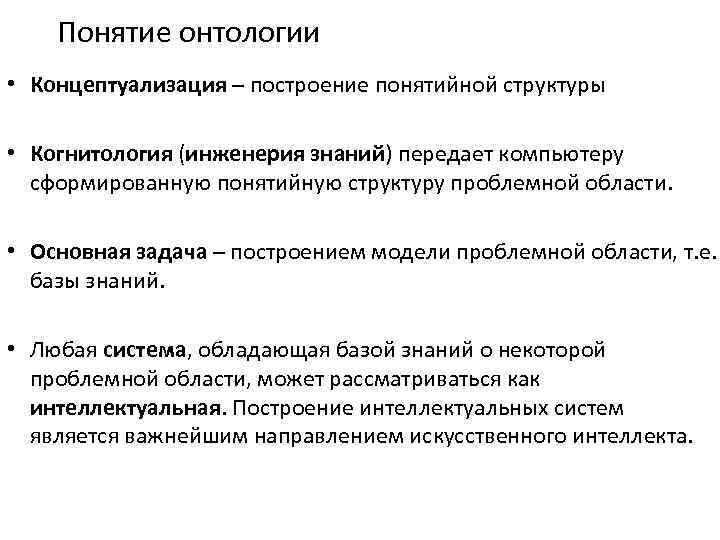 Понятие онтологии

• Концептуализация – построение понятийной структуры

• Когнитология (инженерия знаний) передает компьютеру сформированную понятийную структуру проблемной области.

• Основная задача – построением модели проблемной области, т.е. базы знаний.

• Любая система, обладающая базой знаний о некоторой проблемной области, может рассматриваться как интеллектуальная. Построение интеллектуальных систем является важнейшим направлением искусственного интеллекта.